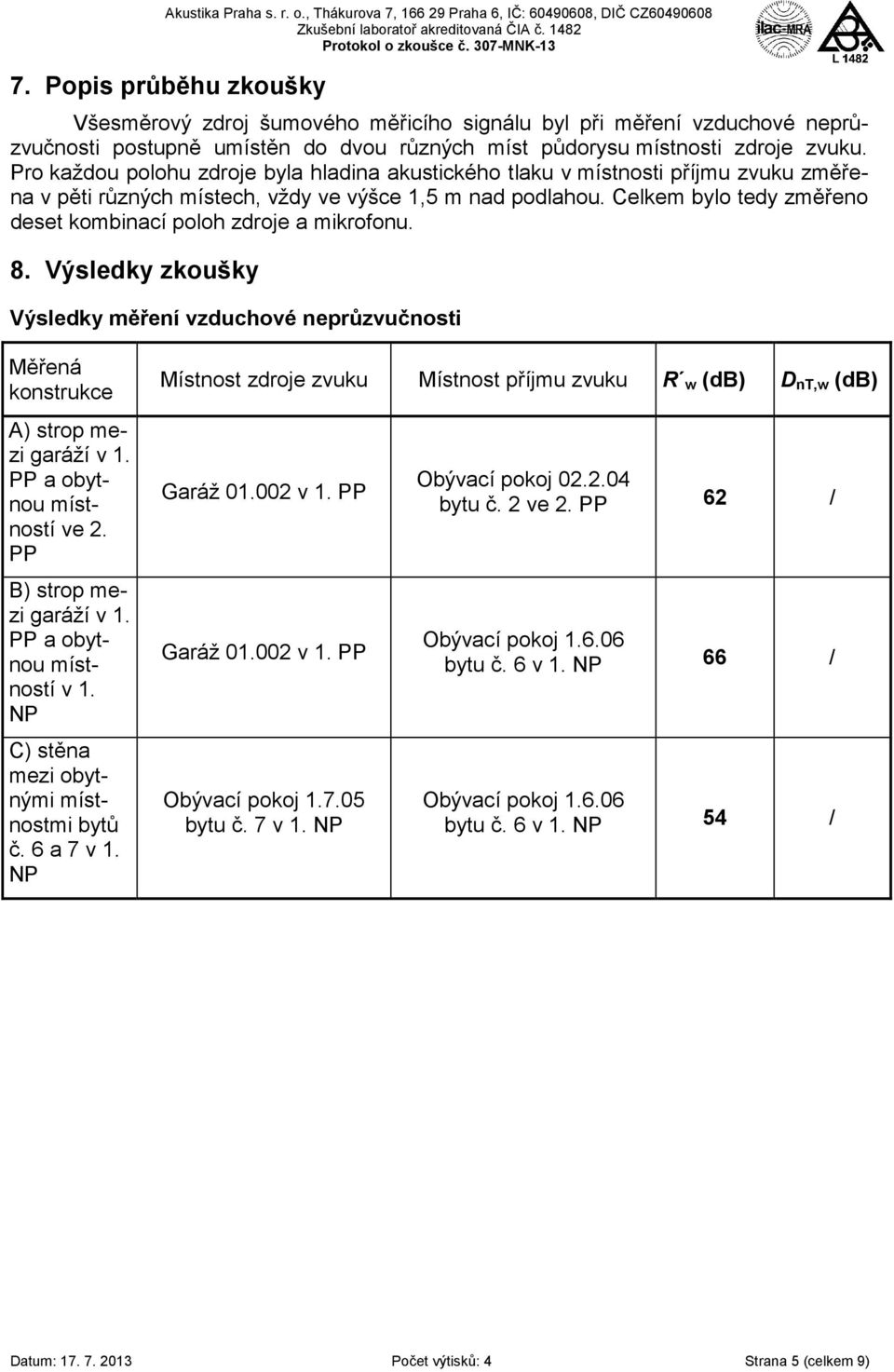 Akustika Praha s. r. o., Thákurova 7, 166 29 Praha 6, IČ: 60490608, DIČ CZ60490608
Zkušební laboratoř akreditovaná ČIA č. 1482
Protokol o zkoušce č. 307-MNK-13

ilac-MRA

L 1482

7. Popis průběhu zkoušky

Všesměrový zdroj šumového měřicího signálu byl při měření vzduchové neprůzvučnosti postupně umístěn do dvou různých míst půdorysu místnosti zdroje zvuku. Pro každou polohu zdroje byla hladina akustického tlaku v místnosti příjmu zvuku změřena v pěti různých místech, vždy ve výšce 1,5 m nad podlahou. Celkem bylo tedy změřeno deset kombinací poloh zdroje a mikrofonu.

8. Výsledky zkoušky

Výsledky měření vzduchové neprůzvučnosti

| Měřená konstrukce | Místnost zdroje zvuku | Místnost příjmu zvuku | $R'_w$ (dB) | $D_{nT,w}$ (dB) |
|---|---|---|---|---|
| A) strop mezi garáží v 1. PP a obytnou místností ve 2. PP | Garáž 01.002 v 1. PP | Obývací pokoj 02.2.04 bytu č. 2 ve 2. PP | 62 | / |
| B) strop mezi garáží v 1. PP a obytnou místností v 1. NP | Garáž 01.002 v 1. PP | Obývací pokoj 1.6.06 bytu č. 6 v 1. NP | 66 | / |
| C) stěna mezi obytnými místnostmi bytů č. 6 a 7 v 1. NP | Obývací pokoj 1.7.05 bytu č. 7 v 1. NP | Obývací pokoj 1.6.06 bytu č. 6 v 1. NP | 54 | / |

Datum: 17. 7. 2013 Počet výtisků: 4 Strana 5 (celkem 9)